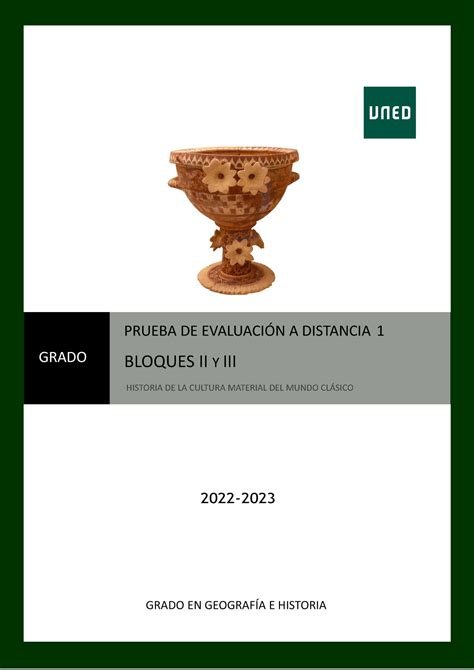 UNED

GRADO

PRUEBA DE EVALUACIÓN A DISTANCIA 1

BLOQUES II Y III

HISTORIA DE LA CULTURA MATERIAL DEL MUNDO CLÁSICO

2022-2023

GRADO EN GEOGRAFÍA E HISTORIA